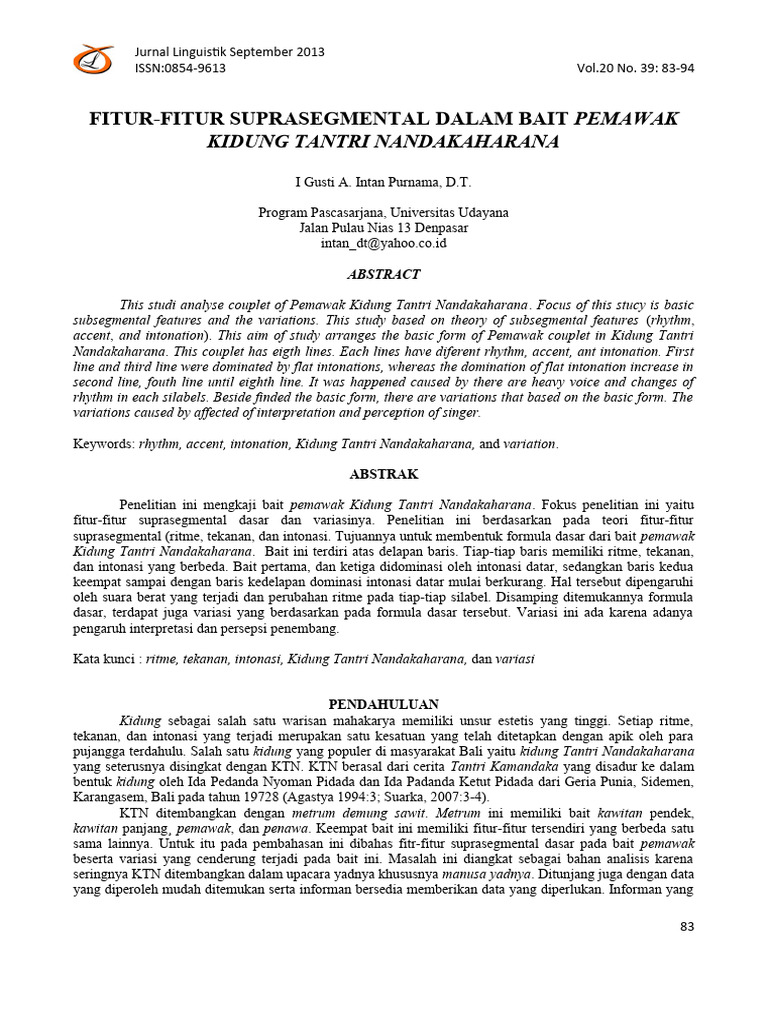 Jurnal Linguistik September 2013
ISSN:0854-9613

Vol.20 No. 39: 83-94

FITUR-FITUR SUPRASEGMENTAL DALAM BAIT PEMAWAK KIDUNG TANTRI NANDAKAHARANA

I Gusti A. Intan Purnama, D.T.

Program Pascasarjana, Universitas Udayana
Jalan Pulau Nias 13 Denpasar
intan_dt@yahoo.co.id

ABSTRACT

This studi analyse couplet of Pemawak Kidung Tantri Nandakaharana. Focus of this stucy is basic subsegmental features and the variations. This study based on theory of subsegmental features (rhythm, accent, and intonation). This aim of study arranges the basic form of Pemawak couplet in Kidung Tantri Nandakaharana. This couplet has eigth lines. Each lines have diferent rhythm, accent, ant intonation. First line and third line were dominated by flat intonations, whereas the domination of flat intonation increase in second line, fouth line until eighth line. It was happened caused by there are heavy voice and changes of rhythm in each silabels. Beside finded the basic form, there are variations that based on the basic form. The variations caused by affected of interpretation and perception of singer.

Keywords: rhythm, accent, intonation, Kidung Tantri Nandakaharana, and variation.

ABSTRAK

Penelitian ini mengkaji bait pemawak Kidung Tantri Nandakaharana. Fokus penelitian ini yaitu fitur-fitur suprasegmental dasar dan variasinya. Penelitian ini berdasarkan pada teori fitur-fitur suprasegmental (ritme, tekanan, dan intonasi. Tujuannya untuk membentuk formula dasar dari bait pemawak Kidung Tantri Nandakaharana. Bait ini terdiri atas delapan baris. Tiap-tiap baris memiliki ritme, tekanan, dan intonasi yang berbeda. Bait pertama, dan ketiga didominasi oleh intonasi datar, sedangkan baris kedua keempat sampai dengan baris kedelapan dominasi intonasi datar mulai berkurang. Hal tersebut dipengaruhi oleh suara berat yang terjadi dan perubahan ritme pada tiap-tiap silabel. Disamping ditemukannya formula dasar, terdapat juga variasi yang berdasarkan pada formula dasar tersebut. Variasi ini ada karena adanya pengaruh interpretasi dan persepsi penembang.

Kata kunci : ritme, tekanan, intonasi, Kidung Tantri Nandakaharana, dan variasi

PENDAHULUAN

Kidung sebagai salah satu warisan mahakarya memiliki unsur estetis yang tinggi. Setiap ritme, tekanan, dan intonasi yang terjadi merupakan satu kesatuan yang telah ditetapkan dengan apik oleh para pujangga terdahulu. Salah satu kidung yang populer di masyarakat Bali yaitu kidung Tantri Nandakaharana yang seterusnya disingkat dengan KTN. KTN berasal dari cerita Tantri Kamandaka yang disadur ke dalam bentuk kidung oleh Ida Pedanda Nyoman Pidada dan Ida Padanda Ketut Pidada dari Geria Punia, Sidemen, Karangasem, Bali pada tahun 19728 (Agastya 1994:3; Suarka, 2007:3-4).

KTN ditembangkan dengan metrum demung sawit. Metrum ini memiliki bait kawitan pendek, kawitan panjang, pemawak, dan penawa. Keempat bait ini memiliki fitur-fitur tersendiri yang berbeda satu sama lainnya. Untuk itu pada pembahasan ini dibahas fitr-fitur suprasegmental dasar pada bait pemawak beserta variasi yang cenderung terjadi pada bait ini. Masalah ini diangkat sebagai bahan analisis karena seringnya KTN ditembangkan dalam upacara yadnya khususnya manusa yadnya. Ditunjang juga dengan data yang diperoleh mudah ditemukan serta informan bersedia memberikan data yang diperlukan. Informan yang

83